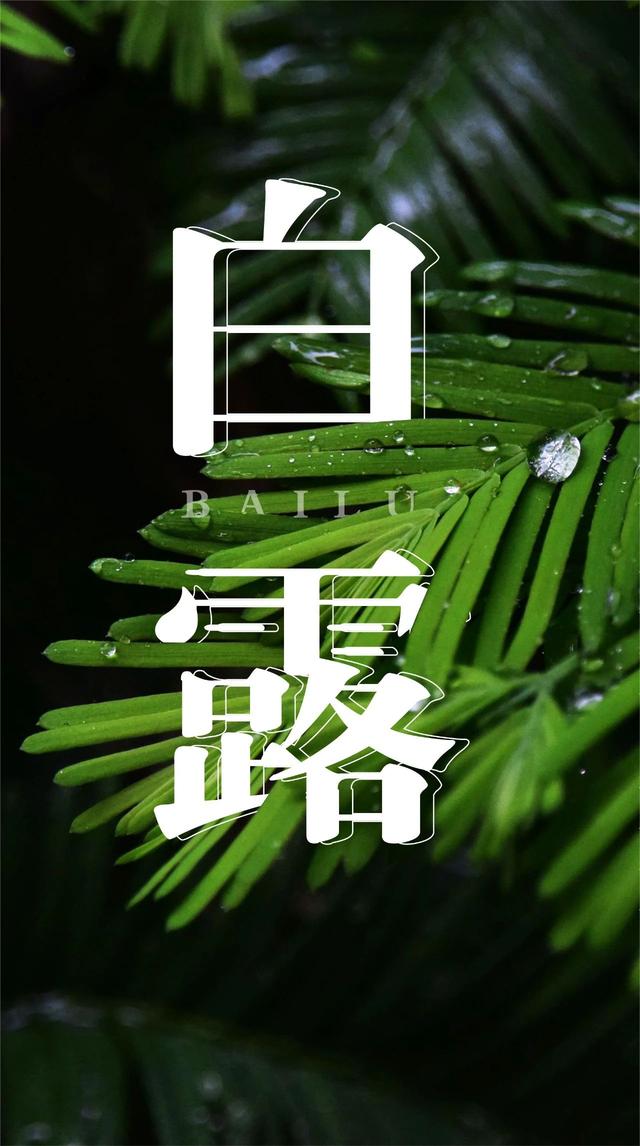 白

BAILU

露